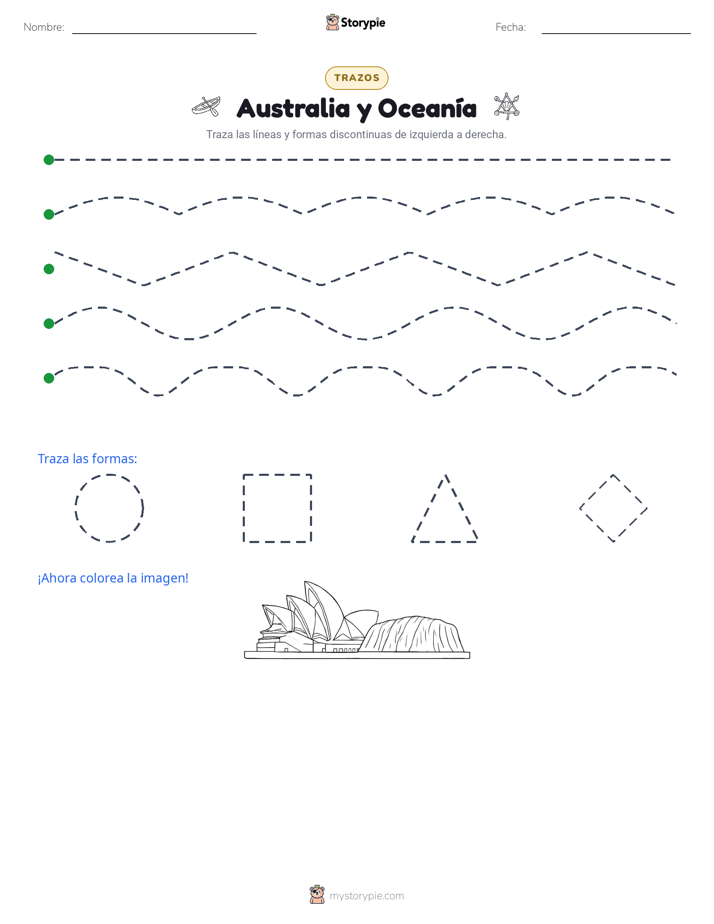 Nombre: Storypie Fecha:

TRAZOS

Australia y Oceanía

Traza las líneas y formas discontinuas de izquierda a derecha.

Traza las formas:

¡Ahora colorea la imagen!

mystorypie.com